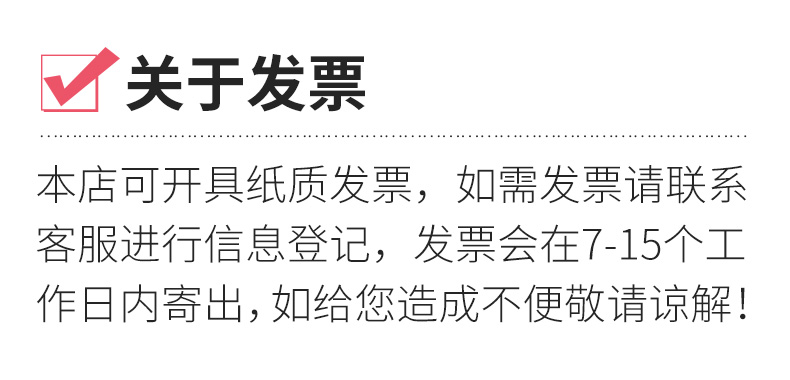 关于发票

本店可开具纸质发票，如需发票请联系客服进行信息登记，发票会在7-15个工作日内寄出，如给您造成不便敬请谅解！